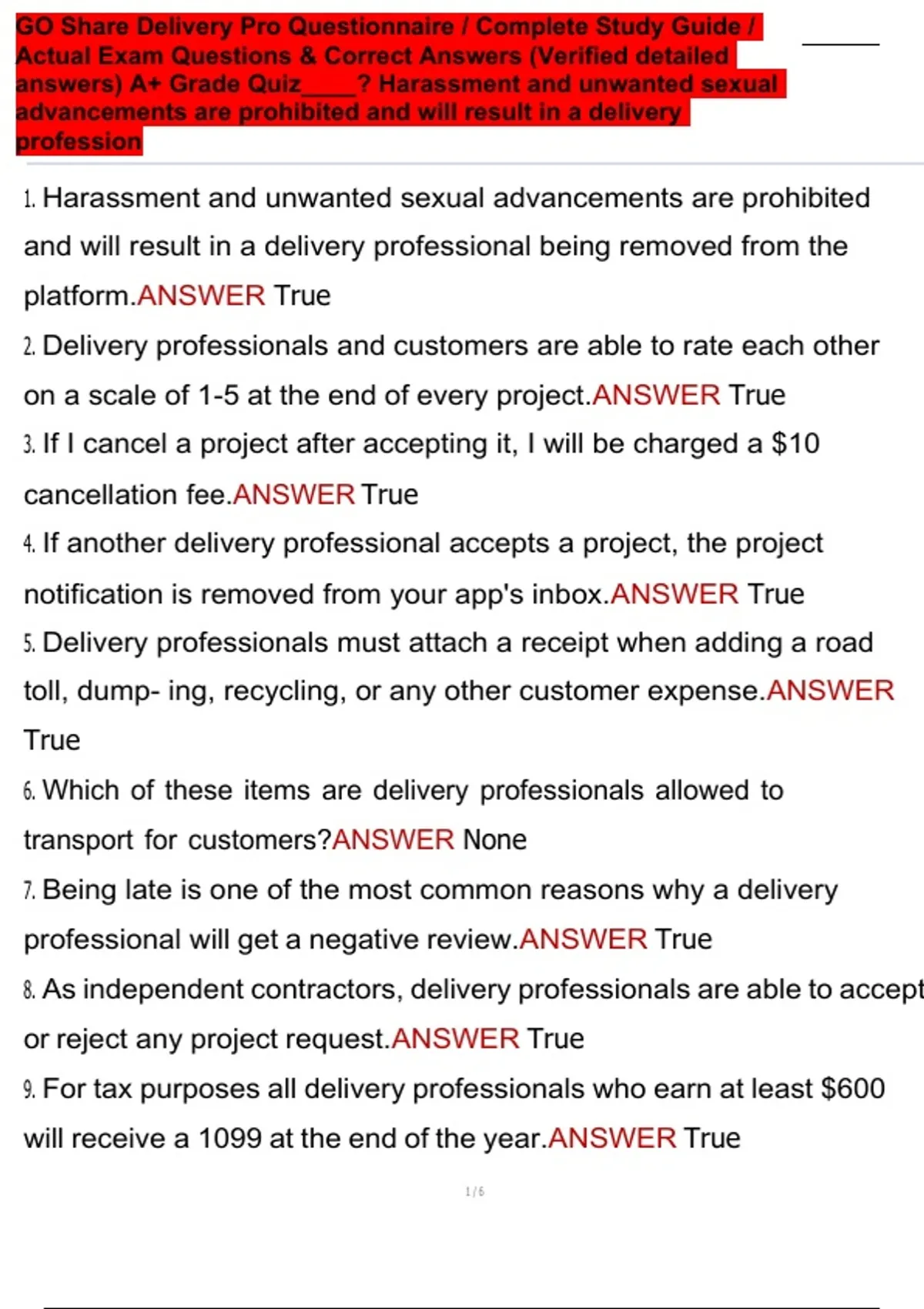 GO Share Delivery Pro Questionnaire / Complete Study Guide / Actual Exam Questions & Correct Answers (Verified detailed answers) A+ Grade Quiz____? Harassment and unwanted sexual advancements are prohibited and will result in a delivery profession

1. Harassment and unwanted sexual advancements are prohibited and will result in a delivery professional being removed from the platform.ANSWER True

2. Delivery professionals and customers are able to rate each other on a scale of 1-5 at the end of every project.ANSWER True

3. If I cancel a project after accepting it, I will be charged a $10 cancellation fee.ANSWER True

4. If another delivery professional accepts a project, the project notification is removed from your app's inbox.ANSWER True

5. Delivery professionals must attach a receipt when adding a road toll, dump- ing, recycling, or any other customer expense.ANSWER True

6. Which of these items are delivery professionals allowed to transport for customers?ANSWER None

7. Being late is one of the most common reasons why a delivery professional will get a negative review.ANSWER True

8. As independent contractors, delivery professionals are able to accept or reject any project request.ANSWER True

9. For tax purposes all delivery professionals who earn at least $600 will receive a 1099 at the end of the year.ANSWER True

1 / 6